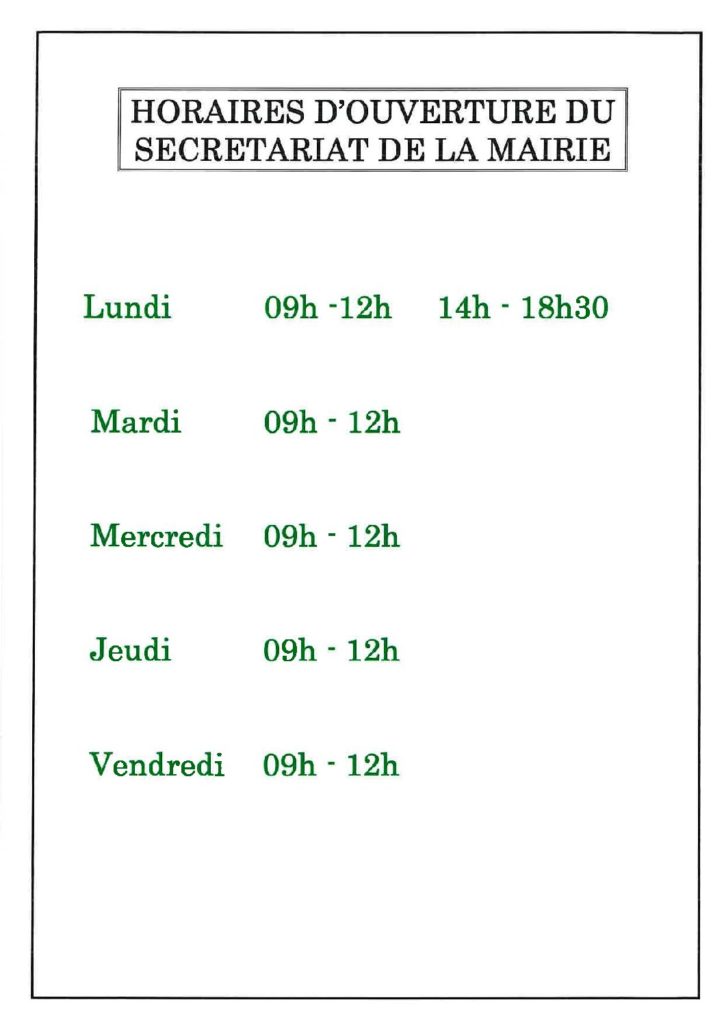 HORAIRES D'OUVERTURE DU SECRETARIAT DE LA MAIRIE

Lundi 09h -12h 14h - 18h30

Mardi 09h - 12h

Mercredi 09h - 12h

Jeudi 09h - 12h

Vendredi 09h - 12h